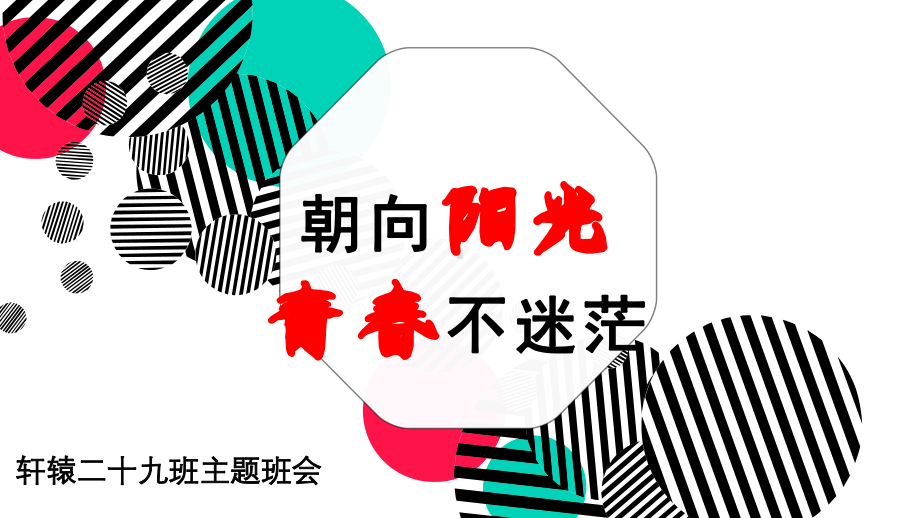 朝向阳光
青春不迷茫

轩辕二十九班主题班会